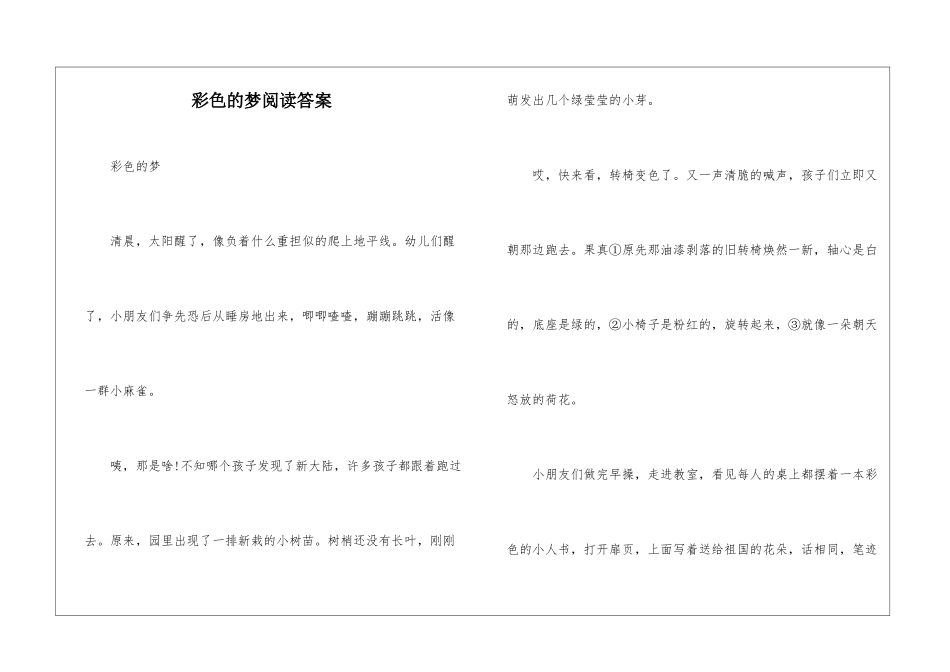 彩色的梦阅读答案

彩色的梦

清晨，太阳醒了，像负着什么重担似的爬上地平线。幼儿们醒了，小朋友们争先恐后从睡房地出来，唧唧喳喳，蹦蹦跳跳，活像一群小麻雀。

咦，那是啥!不知哪个孩子发现了新大陆，许多孩子都跟着跑过去。原来，园里出现了一排新栽的小树苗。树梢还没有长叶，刚刚萌发出几个绿莹莹的小芽。

哎，快来看，转椅变色了。又一声清脆的喊声，孩子们立即又朝那边跑去。果真①原先那油漆剥落的旧转椅焕然一新，轴心是白的，底座是绿的，②小椅子是粉红的，旋转起来，③就像一朵朝天怒放的荷花。

小朋友们做完早操，走进教室，看见每人的桌上都摆着一本彩色的小人书，打开扉页，上面写着送给祖国的花朵，话相同，笔迹